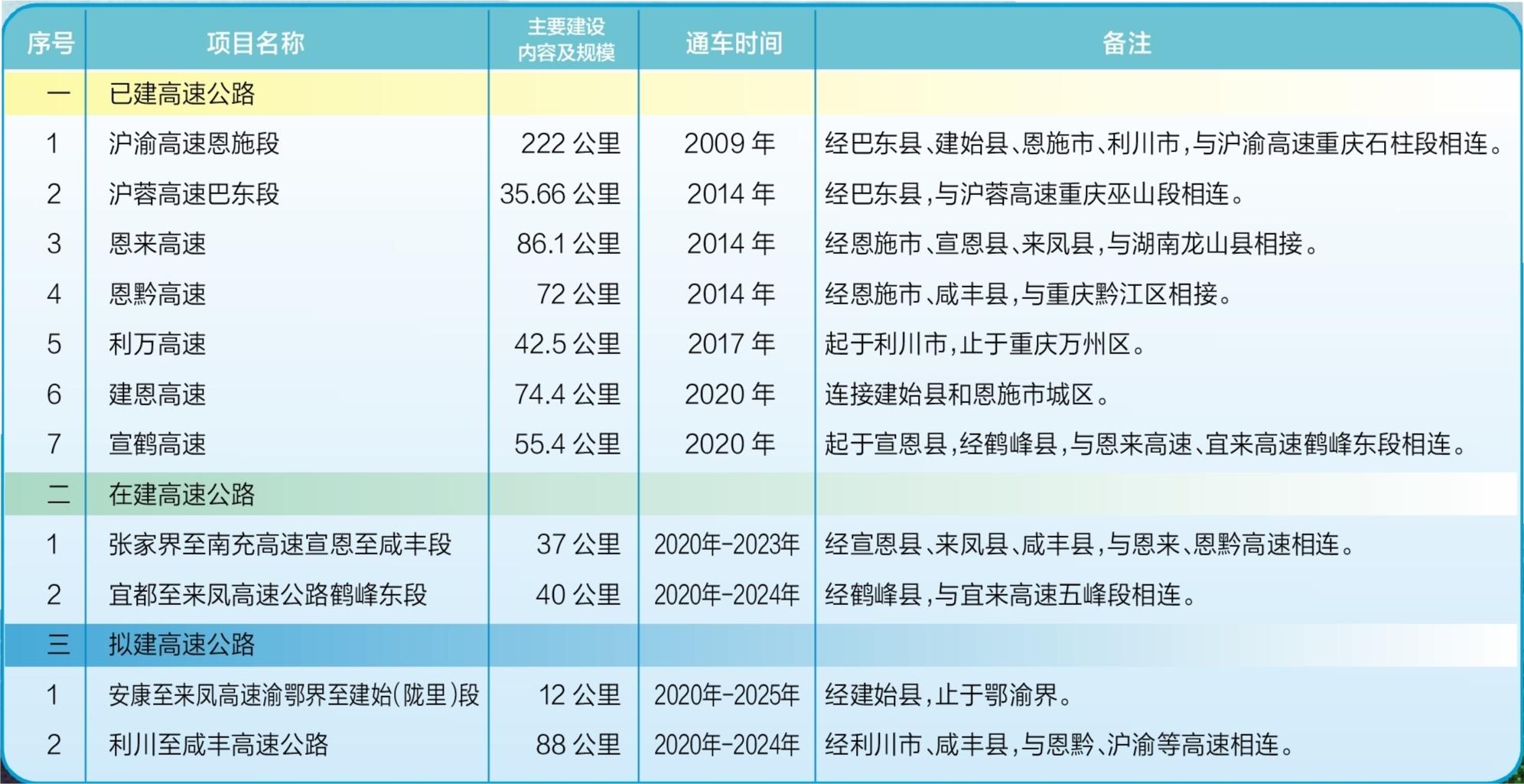 | 序号 | 项目名称 | 主要建设内容及规模 | 通车时间 | 备注 |
|---|---|---|---|---|
| 一 | 已建高速公路 | | | |
| 1 | 沪渝高速恩施段 | 222公里 | 2009年 | 经巴东县、建始县、恩施市、利川市，与沪渝高速重庆石柱段相连。 |
| 2 | 沪蓉高速巴东段 | 35.66公里 | 2014年 | 经巴东县，与沪蓉高速重庆巫山段相连。 |
| 3 | 恩来高速 | 86.1公里 | 2014年 | 经恩施市、宣恩县、来凤县，与湖南龙山县相接。 |
| 4 | 恩黔高速 | 72公里 | 2014年 | 经恩施市、咸丰县，与重庆黔江区相接。 |
| 5 | 利万高速 | 42.5公里 | 2017年 | 起于利川市，止于重庆万州区。 |
| 6 | 建恩高速 | 74.4公里 | 2020年 | 连接建始县和恩施市城区。 |
| 7 | 宣鹤高速 | 55.4公里 | 2020年 | 起于宣恩县，经鹤峰县，与恩来高速、宜来高速鹤峰东段相连。 |
| 二 | 在建高速公路 | | | |
| 1 | 张家界至南充高速宣恩至咸丰段 | 37公里 | 2020年-2023年 | 经宣恩县、来凤县、咸丰县，与恩来、恩黔高速相连。 |
| 2 | 宜都至来凤高速公路鹤峰东段 | 40公里 | 2020年-2024年 | 经鹤峰县，与宜来高速五峰段相连。 |
| 三 | 拟建高速公路 | | | |
| 1 | 安康至来凤高速渝鄂界至建始(陇里)段 | 12公里 | 2020年-2025年 | 经建始县，止于鄂渝界。 |
| 2 | 利川至咸丰高速公路 | 88公里 | 2020年-2024年 | 经利川市、咸丰县，与恩黔、沪渝等高速相连。 |